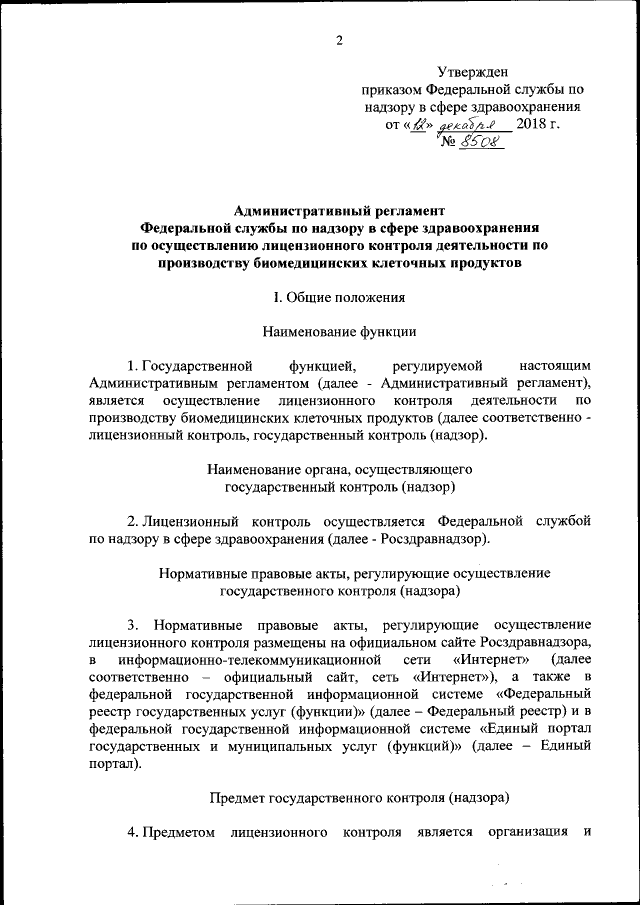 2

Утвержден
приказом Федеральной службы по надзору в сфере здравоохранения
от «12» декабря 2018 г.
№ 8508

Административный регламент
Федеральной службы по надзору в сфере здравоохранения
по осуществлению лицензионного контроля деятельности по производству биомедицинских клеточных продуктов

I. Общие положения

Наименование функции

1. Государственной функцией, регулируемой настоящим Административным регламентом (далее - Административный регламент), является осуществление лицензионного контроля деятельности по производству биомедицинских клеточных продуктов (далее соответственно - лицензионный контроль, государственный контроль (надзор).

Наименование органа, осуществляющего
государственный контроль (надзор)

2. Лицензионный контроль осуществляется Федеральной службой по надзору в сфере здравоохранения (далее - Росздравнадзор).

Нормативные правовые акты, регулирующие осуществление
государственного контроля (надзора)

3. Нормативные правовые акты, регулирующие осуществление лицензионного контроля размещены на официальном сайте Росздравнадзора, в информационно-телекоммуникационной сети «Интернет» (далее соответственно – официальный сайт, сеть «Интернет»), а также в федеральной государственной информационной системе «Федеральный реестр государственных услуг (функции)» (далее – Федеральный реестр) и в федеральной государственной информационной системе «Единый портал государственных и муниципальных услуг (функций)» (далее – Единый портал).

Предмет государственного контроля (надзора)

4. Предметом лицензионного контроля является организация и